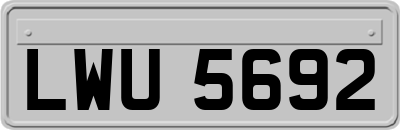 LWU 5692